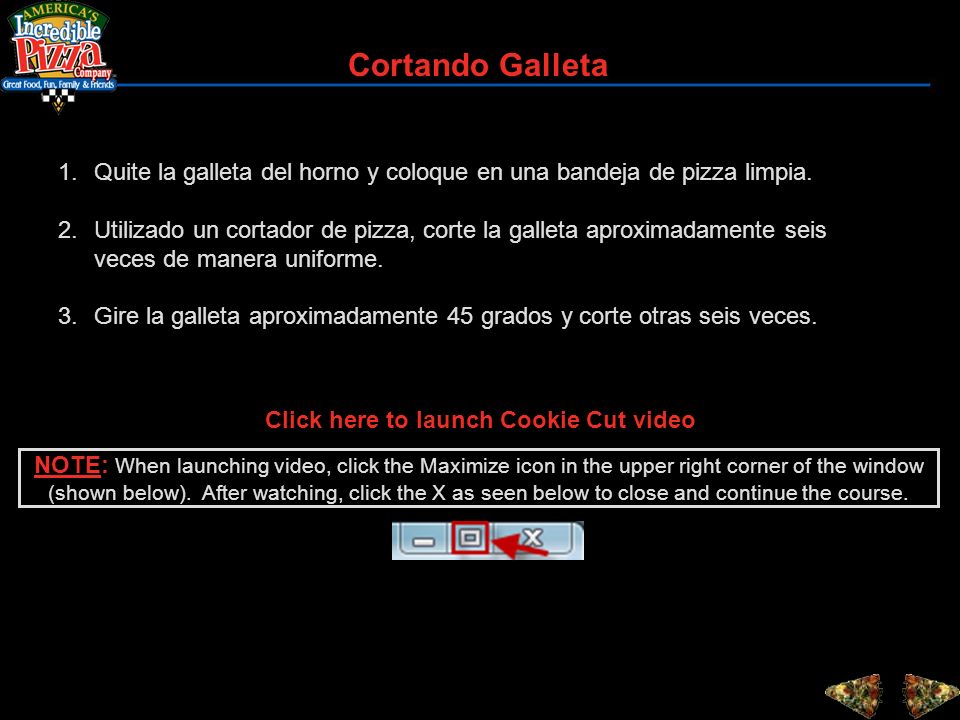 AMERICA'S Incredible Pizza Company
Great Food, Fun, Family & Friends

Cortando Galleta

1. Quite la galleta del horno y coloque en una bandeja de pizza limpia.

2. Utilizado un cortador de pizza, corte la galleta aproximadamente seis veces de manera uniforme.

3. Gire la galleta aproximadamente 45 grados y corte otras seis veces.

Click here to launch Cookie Cut video

NOTE: When launching video, click the Maximize icon in the upper right corner of the window (shown below). After watching, click the X as seen below to close and continue the course.